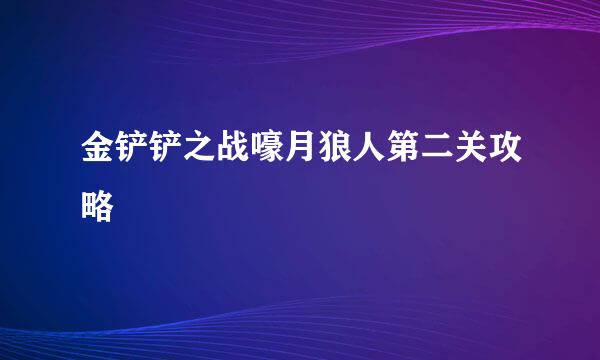 金铲铲之战嚎月狼人第二关攻略